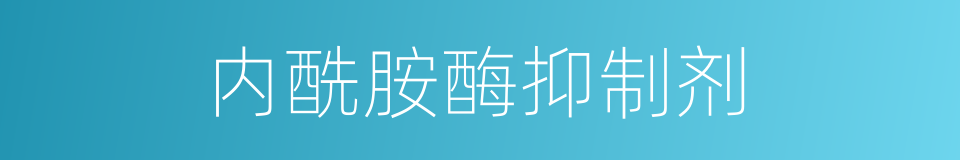 内酰胺酶抑制剂